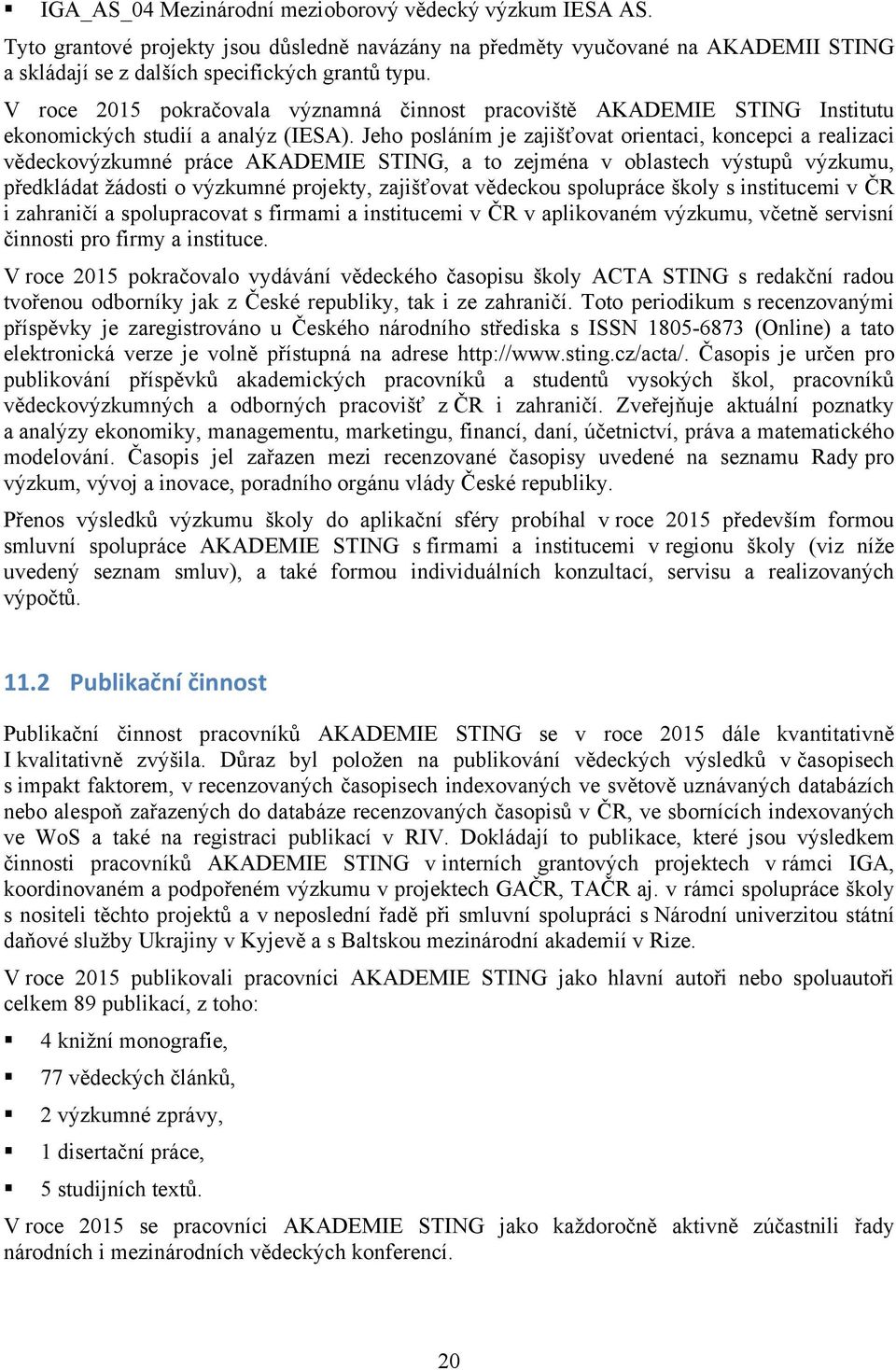 ▪ IGA_AS_04 Mezinárodní mezioborový vědecký výzkum IESA AS.

Tyto grantové projekty jsou důsledně navázány na předměty vyučované na AKADEMII STING a skládají se z dalších specifických grantů typu.

V roce 2015 pokračovala významná činnost pracoviště AKADEMIE STING Institutu ekonomických studií a analýz (IESA). Jeho posláním je zajišťovat orientaci, koncepci a realizaci vědeckovýzkumné práce AKADEMIE STING, a to zejména v oblastech výstupů výzkumu, předkládat žádosti o výzkumné projekty, zajišťovat vědeckou spolupráce školy s institucemi v ČR i zahraničí a spolupracovat s firmami a institucemi v ČR v aplikovaném výzkumu, včetně servisní činnosti pro firmy a instituce.

V roce 2015 pokračovalo vydávání vědeckého časopisu školy ACTA STING s redakční radou tvořenou odborníky jak z České republiky, tak i ze zahraničí. Toto periodikum s recenzovanými příspěvky je zaregistrováno u Českého národního střediska s ISSN 1805-6873 (Online) a tato elektronická verze je volně přístupná na adrese http://www.sting.cz/acta/. Časopis je určen pro publikování příspěvků akademických pracovníků a studentů vysokých škol, pracovníků vědeckovýzkumných a odborných pracovišť z ČR i zahraničí. Zveřejňuje aktuální poznatky a analýzy ekonomiky, managementu, marketingu, financí, daní, účetnictví, práva a matematického modelování. Časopis jel zařazen mezi recenzované časopisy uvedené na seznamu Rady pro výzkum, vývoj a inovace, poradního orgánu vlády České republiky.

Přenos výsledků výzkumu školy do aplikační sféry probíhal v roce 2015 především formou smluvní spolupráce AKADEMIE STING s firmami a institucemi v regionu školy (viz níže uvedený seznam smluv), a také formou individuálních konzultací, servisu a realizovaných výpočtů.

11.2 Publikační činnost

Publikační činnost pracovníků AKADEMIE STING se v roce 2015 dále kvantitativně I kvalitativně zvýšila. Důraz byl položen na publikování vědeckých výsledků v časopisech s impakt faktorem, v recenzovaných časopisech indexovaných ve světově uznávaných databázích nebo alespoň zařazených do databáze recenzovaných časopisů v ČR, ve sbornících indexovaných ve WoS a také na registraci publikací v RIV. Dokládají to publikace, které jsou výsledkem činnosti pracovníků AKADEMIE STING v interních grantových projektech v rámci IGA, koordinovaném a podpořeném výzkumu v projektech GAČR, TAČR aj. v rámci spolupráce školy s nositeli těchto projektů a v neposlední řadě při smluvní spolupráci s Národní univerzitou státní daňové služby Ukrajiny v Kyjevě a s Baltskou mezinárodní akademií v Rize.

V roce 2015 publikovali pracovníci AKADEMIE STING jako hlavní autoři nebo spoluautoři celkem 89 publikací, z toho:

▪ 4 knižní monografie,
▪ 77 vědeckých článků,
▪ 2 výzkumné zprávy,
▪ 1 disertační práce,
▪ 5 studijních textů.

V roce 2015 se pracovníci AKADEMIE STING jako každoročně aktivně zúčastnili řady národních i mezinárodních vědeckých konferencí.

20